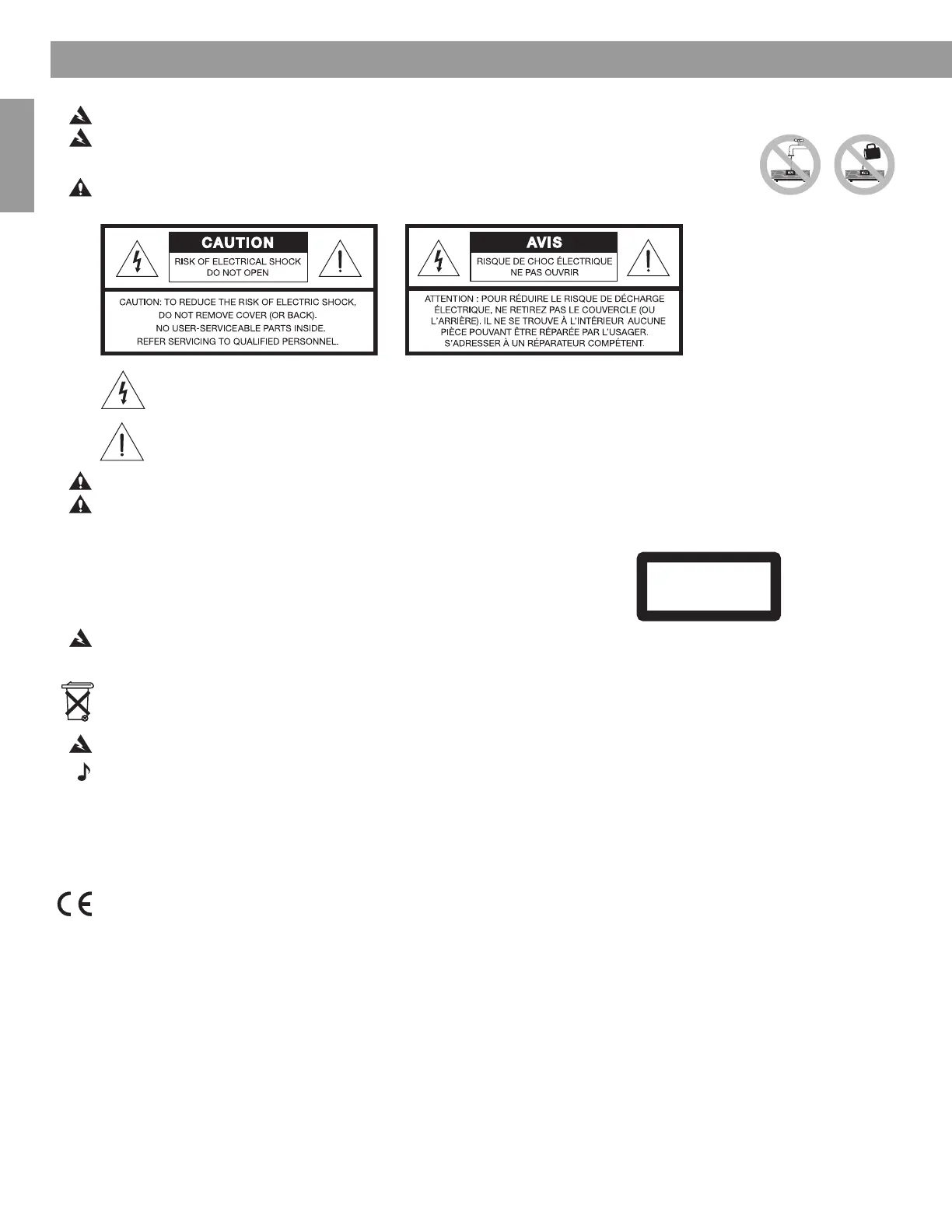 CAUTION

RISK OF ELECTRICAL SHOCK DO NOT OPEN

CAUTION: TO REDUCE THE RISK OF ELECTRIC SHOCK, DO NOT REMOVE COVER (OR BACK). NO USER-SERVICEABLE PARTS INSIDE. REFER SERVICING TO QUALIFIED PERSONNEL.

AVIS

RISQUE DE CHOC ÉLECTRIQUE NE PAS OUVRIR

ATTENTION : POUR RÉDUIRE LE RISQUE DE DÉCHARGE ÉLECTRIQUE, NE RETIREZ PAS LE COUVERCLE (OU L'ARRIÈRE). IL NE SE TROUVE À L'INTÉRIEUR AUCUNE PIÈCE POUVANT ÊTRE RÉPARÉE PAR L'USAGER. S'ADRESSER À UN RÉPARATEUR COMPÉTENT.